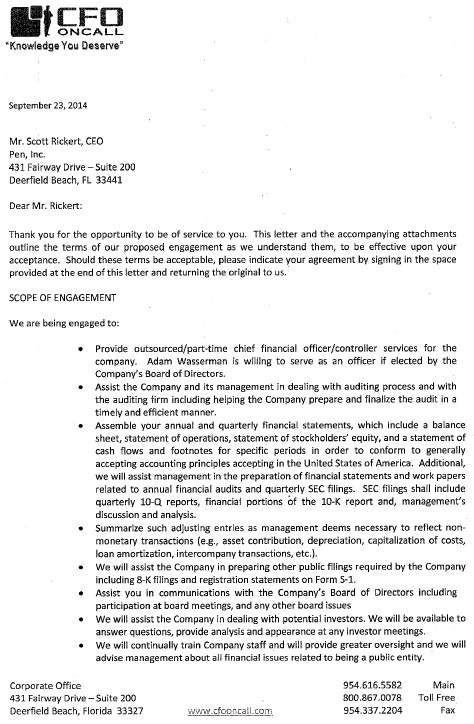 CFO ONCALL
"Knowledge You Deserve"

September 23, 2014

Mr. Scott Rickert, CEO
Pen, Inc.
431 Fairway Drive – Suite 200
Deerfield Beach, FL 33441

Dear Mr. Rickert:

Thank you for the opportunity to be of service to you. This letter and the accompanying attachments outline the terms of our proposed engagement as we understand them, to be effective upon your acceptance. Should these terms be acceptable, please indicate your agreement by signing in the space provided at the end of this letter and returning the original to us.

SCOPE OF ENGAGEMENT

We are being engaged to:

• Provide outsourced/part-time chief financial officer/controller services for the company. Adam Wasserman is willing to serve as an officer if elected by the Company's Board of Directors.
• Assist the Company and its management in dealing with auditing process and with the auditing firm including helping the Company prepare and finalize the audit in a timely and efficient manner.
• Assemble your annual and quarterly financial statements, which include a balance sheet, statement of operations, statement of stockholders' equity, and a statement of cash flows and footnotes for specific periods in order to conform to generally accepting accounting principles accepting in the United States of America. Additional, we will assist management in the preparation of financial statements and work papers related to annual financial audits and quarterly SEC filings. SEC filings shall include quarterly 10-Q reports, financial portions of the 10-K report and, management's discussion and analysis.
• Summarize such adjusting entries as management deems necessary to reflect non-monetary transactions (e.g., asset contribution, depreciation, capitalization of costs, loan amortization, intercompany transactions, etc.).
• We will assist the Company in preparing other public filings required by the Company including 8-K filings and registration statements on Form S-1.
• Assist you in communications with the Company's Board of Directors including participation at board meetings, and any other board issues
• We will assist the Company in dealing with potential investors. We will be available to answer questions, provide analysis and appearance at any investor meetings.
• We will continually train Company staff and will provide greater oversight and we will advise management about all financial issues related to being a public entity.

Corporate Office
431 Fairway Drive – Suite 200
Deerfield Beach, Florida 33327
www.cfooncall.com
954.616.5582 Main
800.867.0078 Toll Free
954.337.2204 Fax